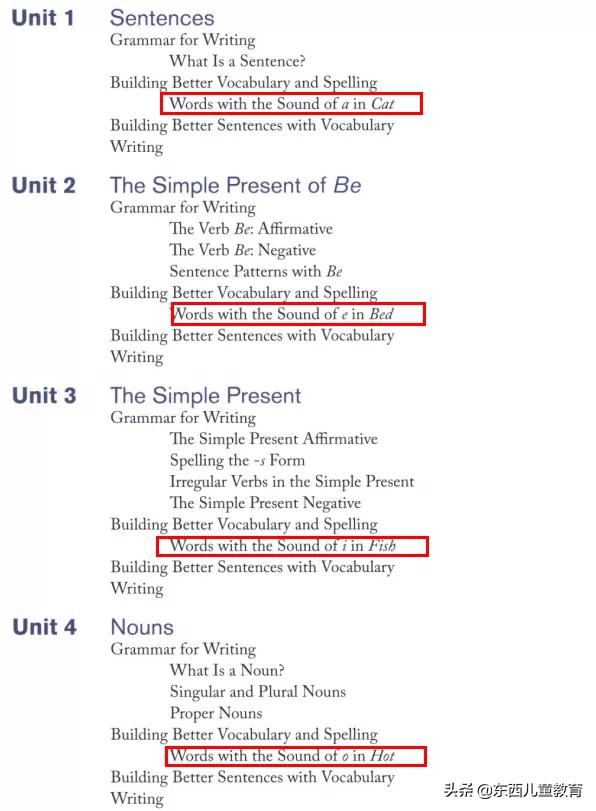 Unit 1 Sentences
Grammar for Writing
What Is a Sentence?
Building Better Vocabulary and Spelling
Words with the Sound of a in Cat
Building Better Sentences with Vocabulary
Writing

Unit 2 The Simple Present of Be
Grammar for Writing
The Verb Be: Affirmative
The Verb Be: Negative
Sentence Patterns with Be
Building Better Vocabulary and Spelling
Words with the Sound of e in Bed
Building Better Sentences with Vocabulary
Writing

Unit 3 The Simple Present
Grammar for Writing
The Simple Present Affirmative
Spelling the -s Form
Irregular Verbs in the Simple Present
The Simple Present Negative
Building Better Vocabulary and Spelling
Words with the Sound of i in Fish
Building Better Sentences with Vocabulary
Writing

Unit 4 Nouns
Grammar for Writing
What Is a Noun?
Singular and Plural Nouns
Proper Nouns
Building Better Vocabulary and Spelling
Words with the Sound of o in Hot
Building Better Sentences with Vocabulary
Writing

头条 @东西儿童教育